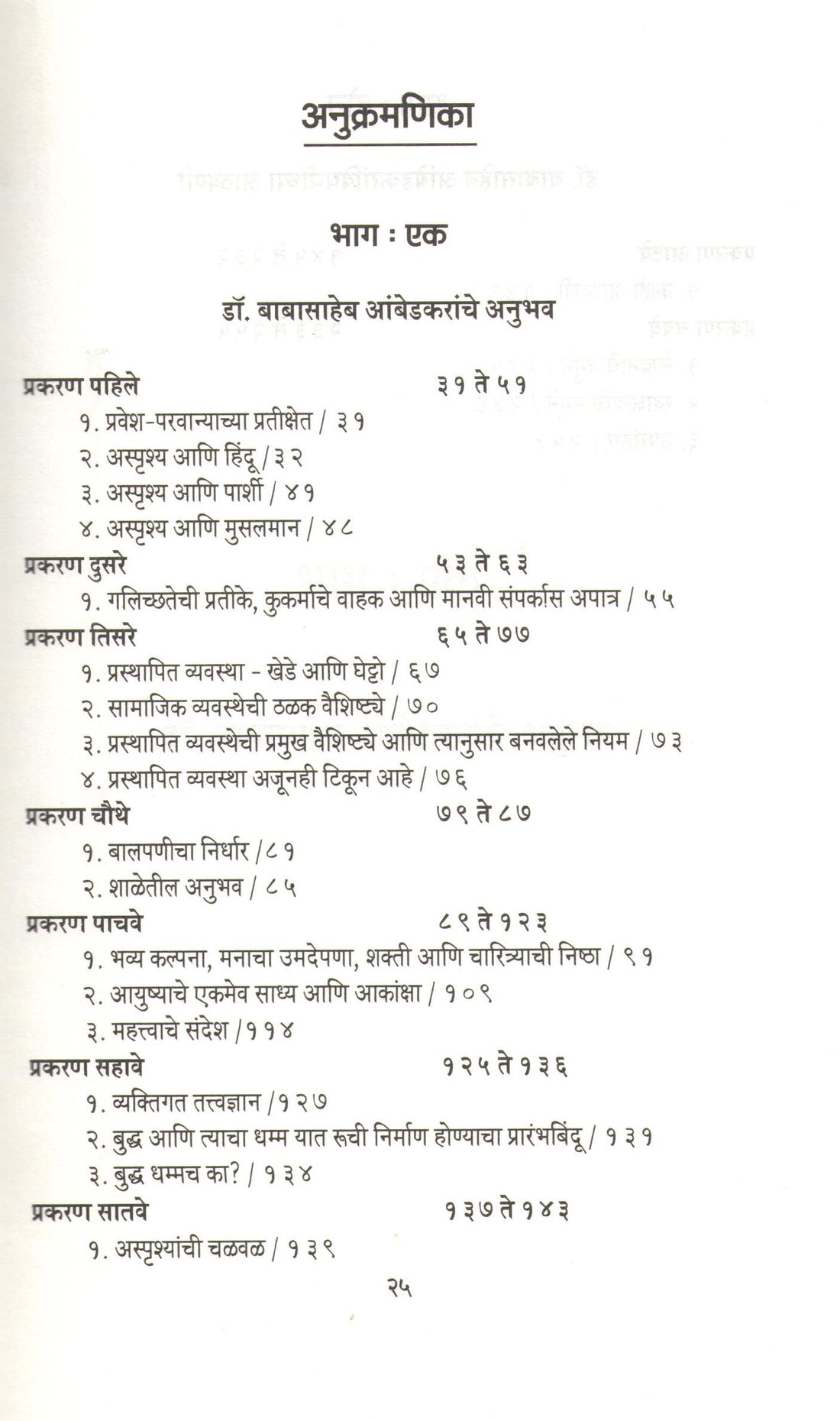 अनुक्रमणिका

भाग : एक

डॉ. बाबासाहेब आंबेडकरांचे अनुभव

प्रकरण पहिले ३१ ते ५१

१. प्रवेश-परवान्याच्या प्रतीक्षेत / ३१

२. अस्पृश्य आणि हिंदू / ३२

३. अस्पृश्य आणि पार्शी / ४१

४. अस्पृश्य आणि मुसलमान / ४८

प्रकरण दुसरे ५३ ते ६३

१. गलिच्छतेची प्रतीके, कुकर्माचे वाहक आणि मानवी संपर्कास अपात्र / ५५

प्रकरण तिसरे ६५ ते ७७

१. प्रस्थापित व्यवस्था - खेडे आणि घेट्टो / ६७

२. सामाजिक व्यवस्थेची ठळक वैशिष्ट्ये / ७०

३. प्रस्थापित व्यवस्थेची प्रमुख वैशिष्ट्ये आणि त्यानुसार बनवलेले नियम / ७३

४. प्रस्थापित व्यवस्था अजूनही टिकून आहे / ७६

प्रकरण चौथे ७९ ते ८७

१. बालपणीचा निर्धार / ८१

२. शाळेतील अनुभव / ८५

प्रकरण पाचवे ८९ ते १२३

१. भव्य कल्पना, मनाचा उमदेपणा, शक्ती आणि चारित्र्याची निष्ठा / ९१

२. आयुष्याचे एकमेव साध्य आणि आकांक्षा / १०९

३. महत्त्वाचे संदेश / ११४

प्रकरण सहावे १२५ ते १३६

१. व्यक्तिगत तत्त्वज्ञान / १२७

२. बुद्ध आणि त्याचा धम्म यात रूची निर्माण होण्याचा प्रारंभबिंदू / १३१

३. बुद्ध धम्मच का? / १३४

प्रकरण सातवे १३७ ते १४३

१. अस्पृश्यांची चळवळ / १३९

२५